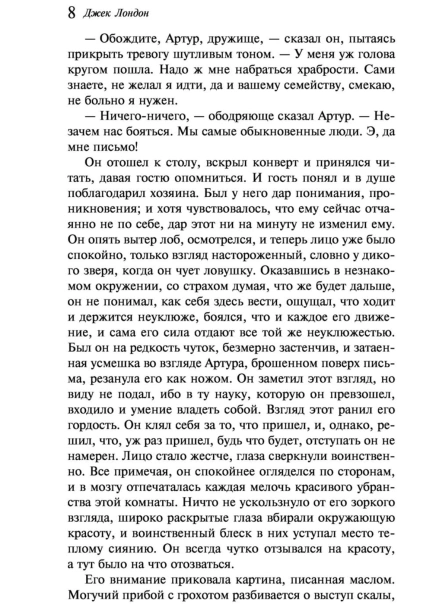 8 Джек Лондон

— Обождите, Артур, дружище, — сказал он, пытаясь прикрыть тревогу шутливым тоном. — У меня уж голова кругом пошла. Надо ж мне набраться храбрости. Сами знаете, не желал я идти, да и вашему семейству, смекаю, не больно я нужен.

— Ничего-ничего, — ободряюще сказал Артур. — Незачем нас бояться. Мы самые обыкновенные люди. Э, да мне письмо!

Он отошел к столу, вскрыл конверт и принялся читать, давая гостю опомниться. И гость понял и в душе поблагодарил хозяина. Был у него дар понимания, проникновения; и хотя чувствовалось, что ему сейчас отчаянно не по себе, дар этот ни на минуту не изменил ему. Он опять вытер лоб, осмотрелся, и теперь лицо уже было спокойно, только взгляд настороженный, словно у дикого зверя, когда он чует ловушку. Оказавшись в незнакомом окружении, со страхом думая, что же будет дальше, он не понимал, как себя здесь вести, ощущал, что ходит и держится неуклюже, боялся, что и каждое его движение, и сама его сила отдают все той же неуклюжестью. Был он на редкость чуток, безмерно застенчив, и затаенная усмешка во взгляде Артура, брошенном поверх письма, резанула его как ножом. Он заметил этот взгляд, но виду не подал, ибо в ту науку, которую он превзошел, входило и умение владеть собой. Взгляд этот ранил его гордость. Он клял себя за то, что пришел, и, однако, решил, что, уж раз пришел, будь что будет, отступать он не намерен. Лицо стало жестче, глаза сверкнули воинственно. Все примечая, он спокойнее огляделся по сторонам, и в мозгу отпечаталась каждая мелочь красивого убранства этой комнаты. Ничто не ускользнуло от его зоркого взгляда, широко раскрытые глаза вбирали окружающую красоту, и воинственный блеск в них уступал место теплому сиянию. Он всегда чутко отзывался на красоту, а тут было на что отозваться.

Его внимание приковала картина, писанная маслом. Могучий прибой с грохотом разбивается о выступ скалы,